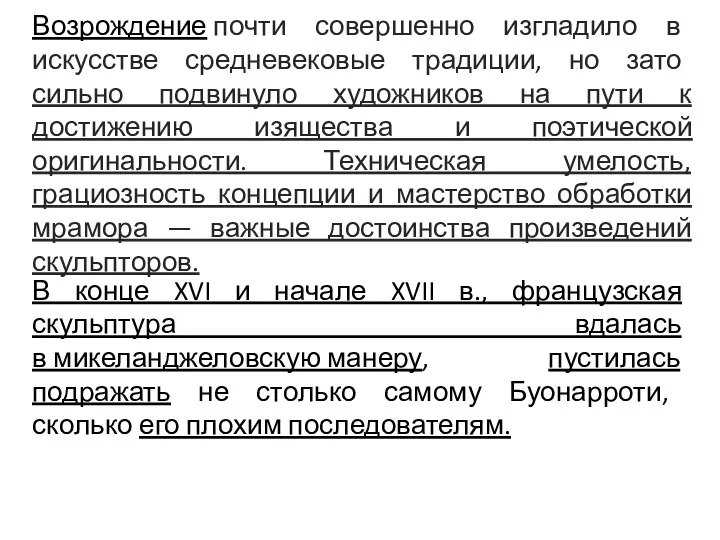 Возрождение почти совершенно изгладило в искусстве средневековые традиции, но зато сильно подвинуло художников на пути к достижению изящества и поэтической оригинальности. Техническая умелость, грациозность концепции и мастерство обработки мрамора — важные достоинства произведений скульпторов.

В конце XVI и начале XVII в., французская скульптура вдалась в микеланджеловскую манеру, пустилась подражать не столько самому Буонарроти, сколько его плохим последователям.